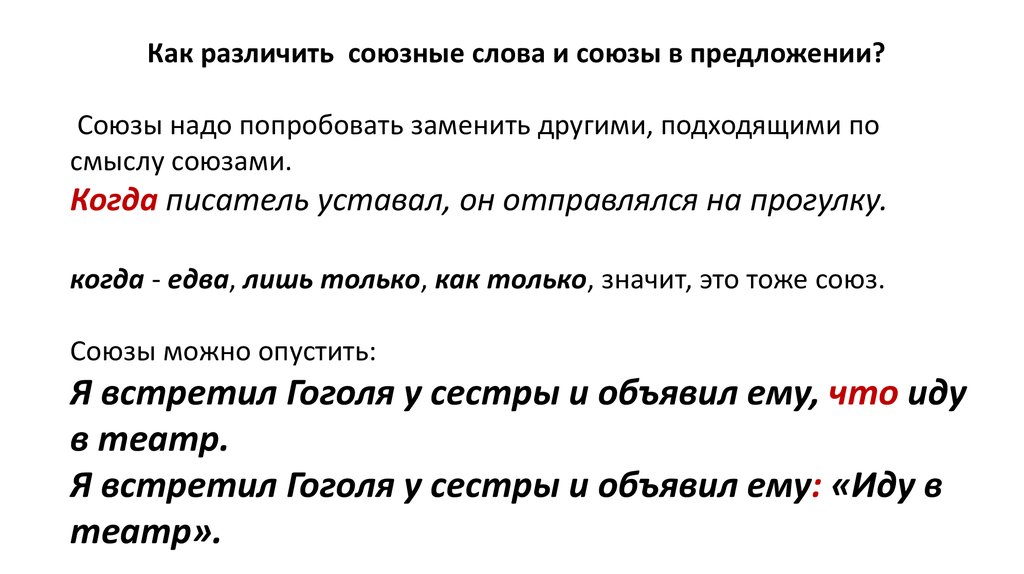 Как различить союзные слова и союзы в предложении?

Союзы надо попробовать заменить другими, подходящими по смыслу союзами.
Когда писатель уставал, он отправлялся на прогулку.

когда - едва, лишь только, как только, значит, это тоже союз.

Союзы можно опустить:
Я встретил Гоголя у сестры и объявил ему, что иду в театр.
Я встретил Гоголя у сестры и объявил ему: «Иду в театр».